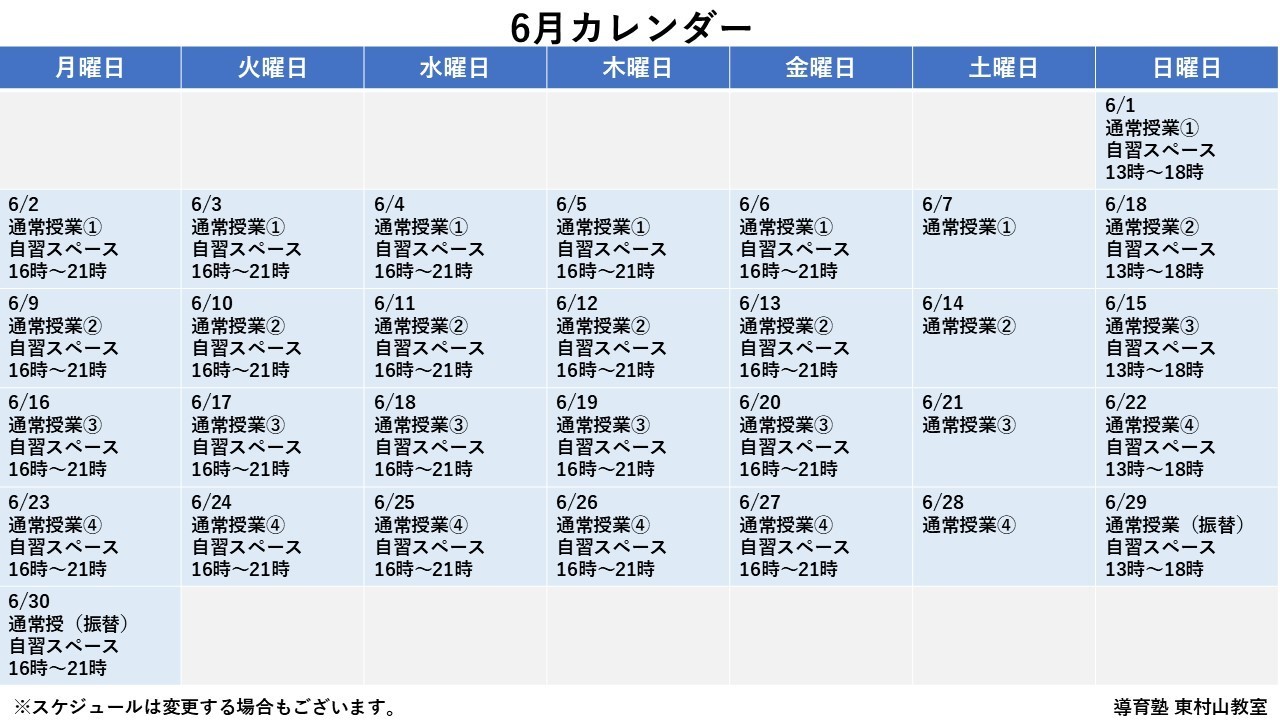 6月カレンダー

| 月曜日 | 火曜日 | 水曜日 | 木曜日 | 金曜日 | 土曜日 | 日曜日 |
|---|---|---|---|---|---|---|
| | | | | | | 6/1 通常授業① 自習スペース 13時～18時 |
| 6/2 通常授業① 自習スペース 16時～21時 | 6/3 通常授業① 自習スペース 16時～21時 | 6/4 通常授業① 自習スペース 16時～21時 | 6/5 通常授業① 自習スペース 16時～21時 | 6/6 通常授業① 自習スペース 16時～21時 | 6/7 通常授業① | 6/18 通常授業② 自習スペース 13時～18時 |
| 6/9 通常授業② 自習スペース 16時～21時 | 6/10 通常授業② 自習スペース 16時～21時 | 6/11 通常授業② 自習スペース 16時～21時 | 6/12 通常授業② 自習スペース 16時～21時 | 6/13 通常授業② 自習スペース 16時～21時 | 6/14 通常授業② | 6/15 通常授業③ 自習スペース 13時～18時 |
| 6/16 通常授業③ 自習スペース 16時～21時 | 6/17 通常授業③ 自習スペース 16時～21時 | 6/18 通常授業③ 自習スペース 16時～21時 | 6/19 通常授業③ 自習スペース 16時～21時 | 6/20 通常授業③ 自習スペース 16時～21時 | 6/21 通常授業③ | 6/22 通常授業④ 自習スペース 13時～18時 |
| 6/23 通常授業④ 自習スペース 16時～21時 | 6/24 通常授業④ 自習スペース 16時～21時 | 6/25 通常授業④ 自習スペース 16時～21時 | 6/26 通常授業④ 自習スペース 16時～21時 | 6/27 通常授業④ 自習スペース 16時～21時 | 6/28 通常授業④ | 6/29 通常授業（振替） 自習スペース 13時～18時 |
| 6/30 通常授（振替） 自習スペース 16時～21時 | | | | | | |

※スケジュールは変更する場合もございます。

導育塾 東村山教室